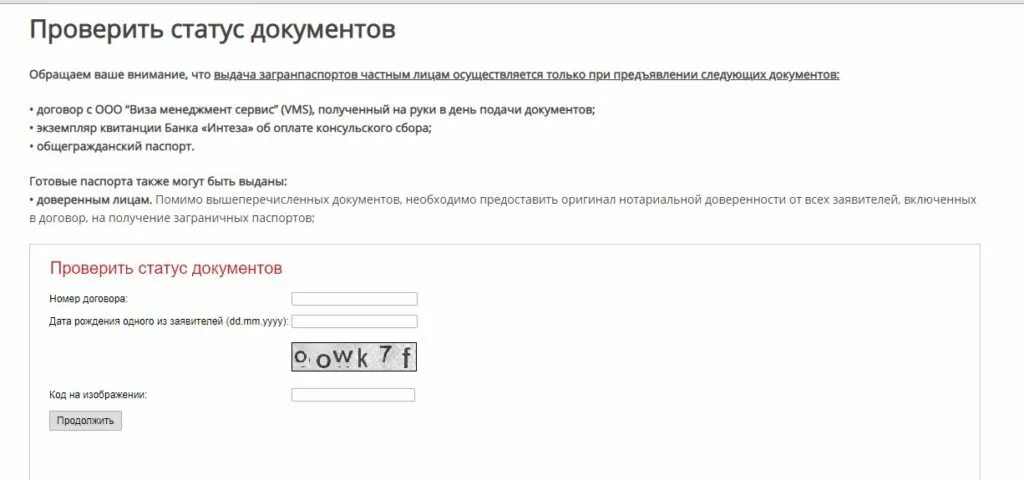 Проверить статус документов

Обращаем ваше внимание, что выдача загранпаспортов частным лицам осуществляется только при предъявлении следующих документов:

• договор с ООО "Виза менеджмент сервис" (VMS), полученный на руки в день подачи документов;
• экземпляр квитанции Банка «Интеза» об оплате консульского сбора;
• общегражданский паспорт.

Готовые паспорта также могут быть выданы:
• доверенным лицам. Помимо вышеперечисленных документов, необходимо предоставить оригинал нотариальной доверенности от всех заявителей, включенных в договор, на получение заграничных паспортов;

Проверить статус документов

Номер договора:

Дата рождения одного из заявителей (dd.mm.yyyy):

oowk 7 f

Код на изображении:

Продолжить